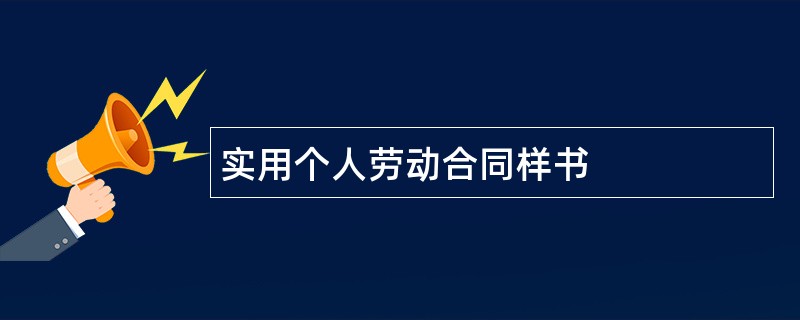 实用个人劳动合同样书